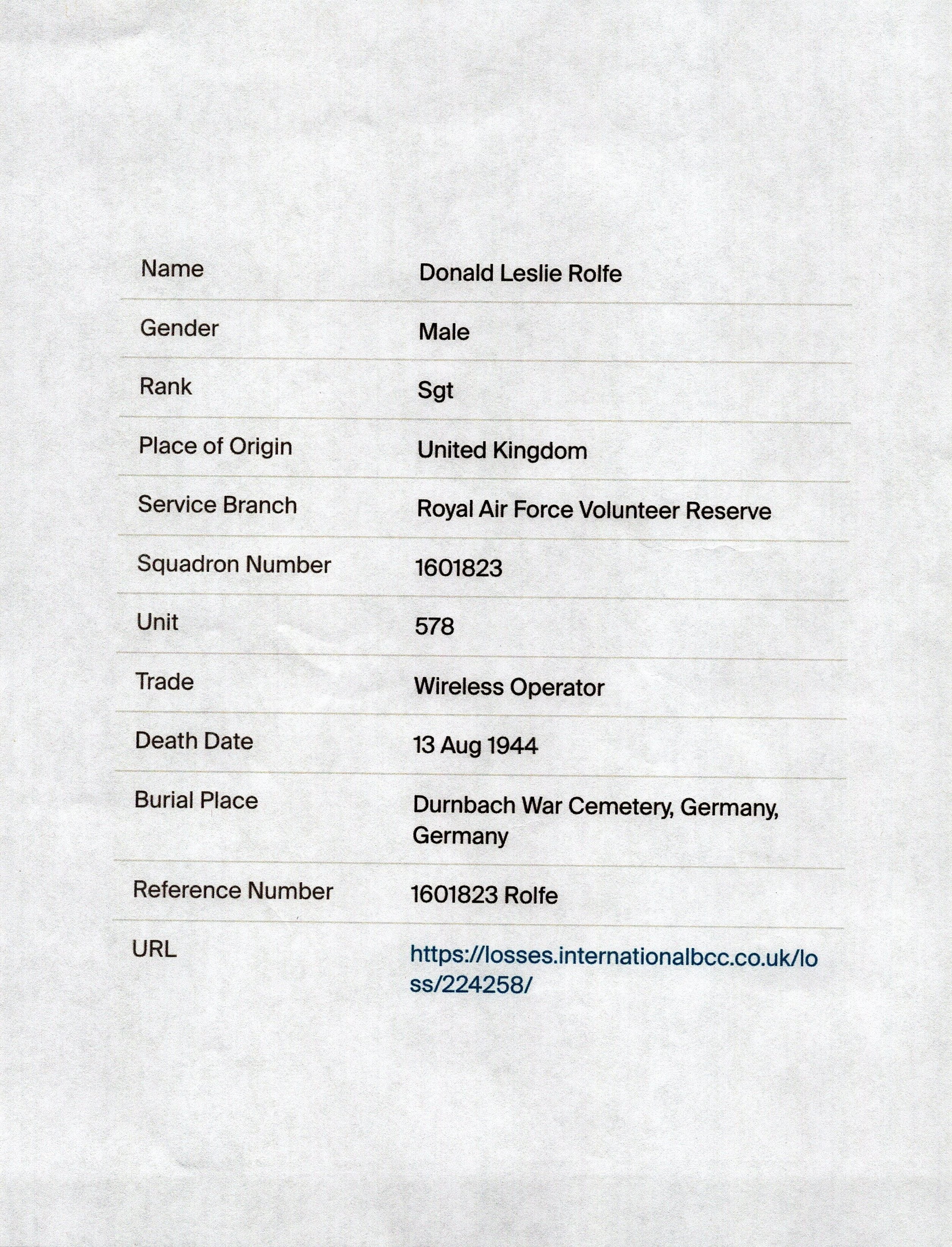 | | |
|---|---|
| Name | Donald Leslie Rolfe |
| Gender | Male |
| Rank | Sgt |
| Place of Origin | United Kingdom |
| Service Branch | Royal Air Force Volunteer Reserve |
| Squadron Number | 1601823 |
| Unit | 578 |
| Trade | Wireless Operator |
| Death Date | 13 Aug 1944 |
| Burial Place | Durnbach War Cemetery, Germany, Germany |
| Reference Number | 1601823 Rolfe |
| URL | https://losses.internationalbcc.co.uk/loss/224258/ |